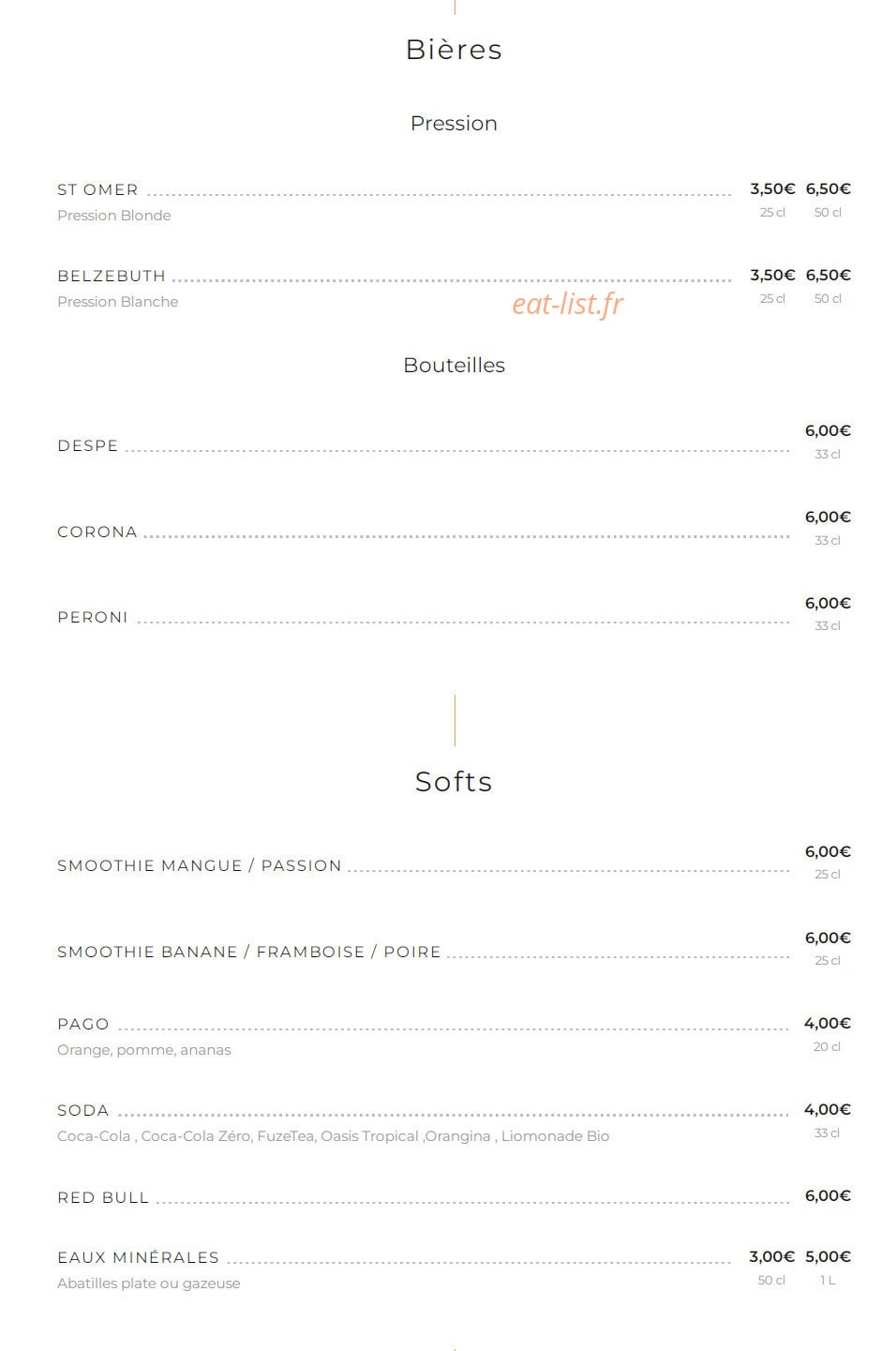 Bières

Pression

ST OMER 3,50€ 6,50€
Pression Blonde 25 cl 50 cl

BELZEBUTH 3,50€ 6,50€
Pression Blanche 25 cl 50 cl

eat-list.fr

Bouteilles

DESPE 6,00€
33 cl

CORONA 6,00€
33 cl

PERONI 6,00€
33 cl

Softs

SMOOTHIE MANGUE / PASSION 6,00€
25 cl

SMOOTHIE BANANE / FRAMBOISE / POIRE 6,00€
25 cl

PAGO 4,00€
Orange, pomme, ananas 20 cl

SODA 4,00€
Coca-Cola , Coca-Cola Zéro, FuzeTea, Oasis Tropical ,Orangina , Liomonade Bio 33 cl

RED BULL 6,00€

EAUX MINÉRALES 3,00€ 5,00€
Abatilles plate ou gazeuse 50 cl 1 L